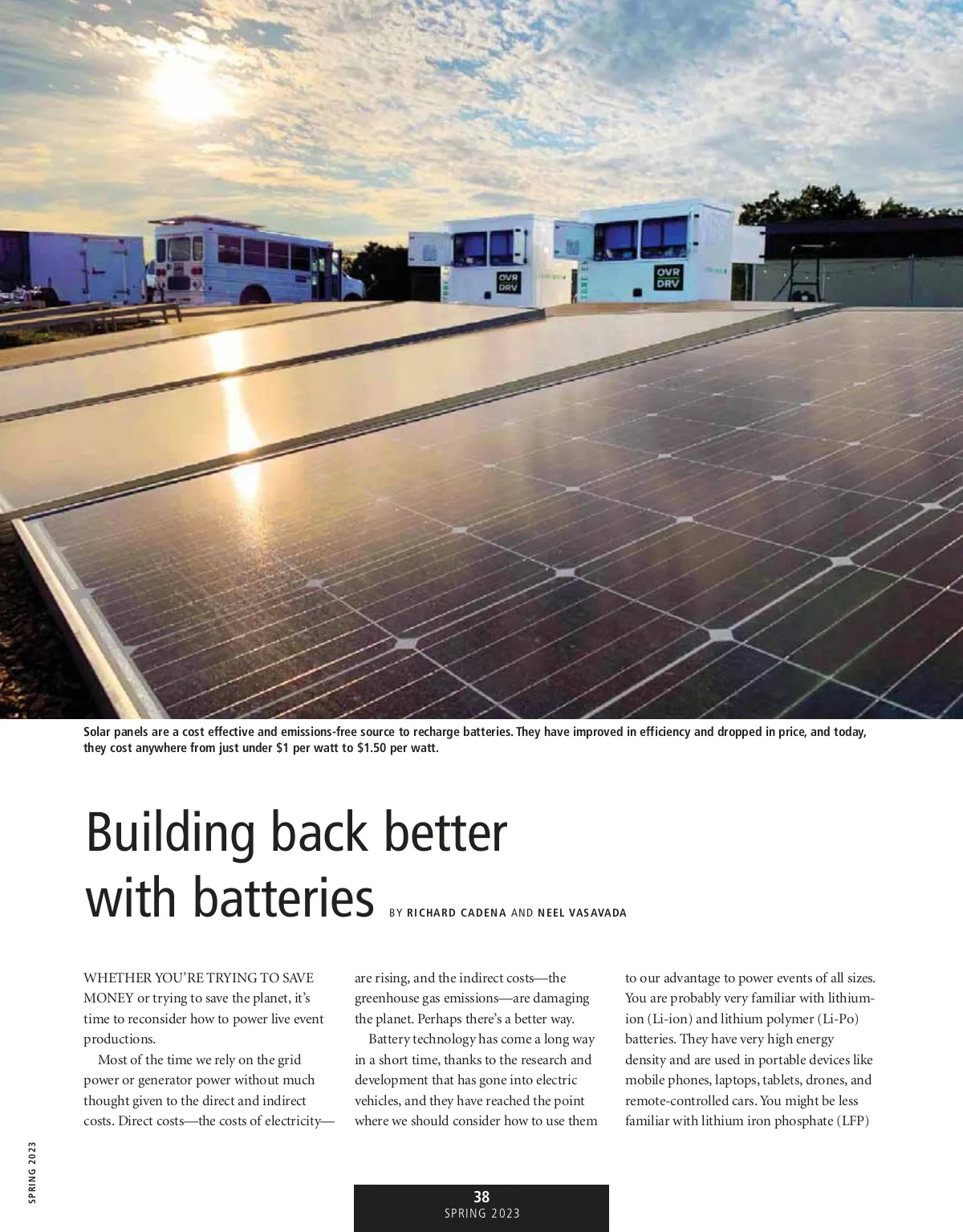 OVR DRV

OVR DRV

Solar panels are a cost effective and emissions-free source to recharge batteries. They have improved in efficiency and dropped in price, and today, they cost anywhere from just under $1 per watt to $1.50 per watt.

Building back better with batteries

BY RICHARD CADENA AND NEEL VASAVADA

WHETHER YOU'RE TRYING TO SAVE MONEY or trying to save the planet, it's time to reconsider how to power live event productions.

Most of the time we rely on the grid power or generator power without much thought given to the direct and indirect costs. Direct costs—the costs of electricity—are rising, and the indirect costs—the greenhouse gas emissions—are damaging the planet. Perhaps there's a better way.

Battery technology has come a long way in a short time, thanks to the research and development that has gone into electric vehicles, and they have reached the point where we should consider how to use them to our advantage to power events of all sizes. You are probably very familiar with lithium-ion (Li-ion) and lithium polymer (Li-Po) batteries. They have very high energy density and are used in portable devices like mobile phones, laptops, tablets, drones, and remote-controlled cars. You might be less familiar with lithium iron phosphate (LFP)

SPRING 2023

38
SPRING 2023